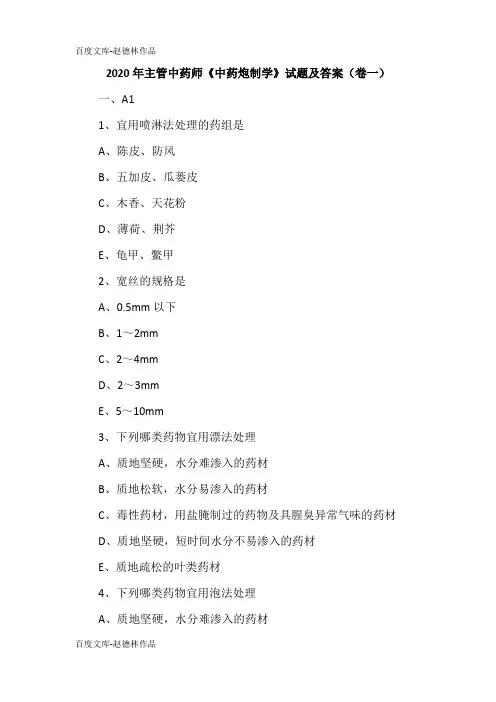 百度文库-赵德林作品

2020 年主管中药师《中药炮制学》试题及答案（卷一）

一、A1

1、宜用喷淋法处理的药组是

A、陈皮、防风

B、五加皮、瓜蒌皮

C、木香、天花粉

D、薄荷、荆芥

E、龟甲、鳖甲

2、宽丝的规格是

A、0.5mm 以下

B、1～2mm

C、2～4mm

D、2～3mm

E、5～10mm

3、下列哪类药物宜用漂法处理

A、质地坚硬，水分难渗入的药材

B、质地松软，水分易渗入的药材

C、毒性药材，用盐腌制过的药物及具腥臭异常气味的药材

D、质地坚硬，短时间水分不易渗入的药材

E、质地疏松的叶类药材

4、下列哪类药物宜用泡法处理

A、质地坚硬，水分难渗入的药材

百度文库-赵德林作品